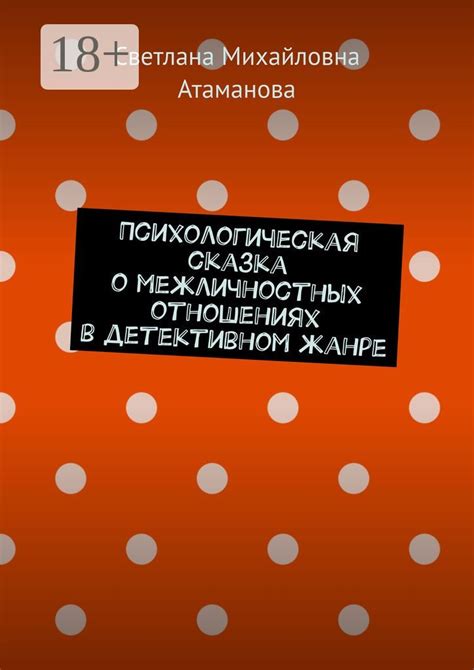 18+

Светлана Михайловна Атаманова

ПСИХОЛОГИЧЕСКАЯ СКАЗКА О МЕЖЛИЧНОСТНЫХ ОТНОШЕНИЯХ В ДЕТЕКТИВНОМ ЖАНРЕ